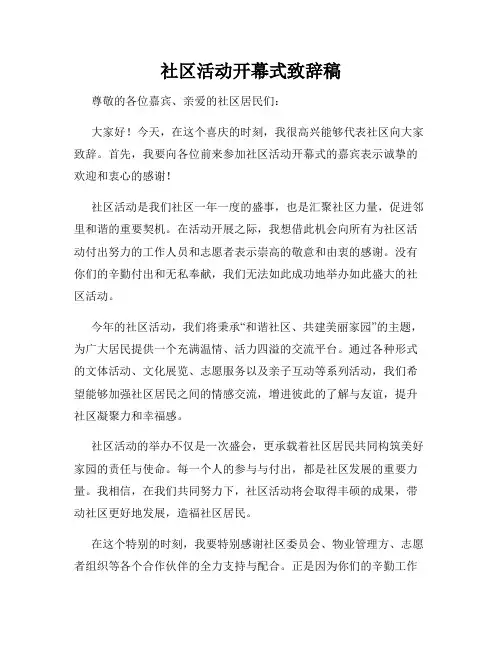 社区活动开幕式致辞稿

尊敬的各位嘉宾、亲爱的社区居民们：

大家好！今天，在这个喜庆的时刻，我很高兴能够代表社区向大家致辞。首先，我要向各位前来参加社区活动开幕式的嘉宾表示诚挚的欢迎和衷心的感谢！

社区活动是我们社区一年一度的盛事，也是汇聚社区力量，促进邻里和谐的重要契机。在活动开展之际，我想借此机会向所有为社区活动付出努力的工作人员和志愿者表示崇高的敬意和由衷的感谢。没有你们的辛勤付出和无私奉献，我们无法如此成功地举办如此盛大的社区活动。

今年的社区活动，我们将秉承“和谐社区、共建美丽家园”的主题，为广大居民提供一个充满温情、活力四溢的交流平台。通过各种形式的文体活动、文化展览、志愿服务以及亲子互动等系列活动，我们希望能够加强社区居民之间的情感交流，增进彼此的了解与友谊，提升社区凝聚力和幸福感。

社区活动的举办不仅是一次盛会，更承载着社区居民共同构筑美好家园的责任与使命。每一个人的参与与付出，都是社区发展的重要力量。我相信，在我们共同努力下，社区活动将会取得丰硕的成果，带动社区更好地发展，造福社区居民。

在这个特别的时刻，我要特别感谢社区委员会、物业管理方、志愿者组织等各个合作伙伴的全力支持与配合。正是因为你们的辛勤工作